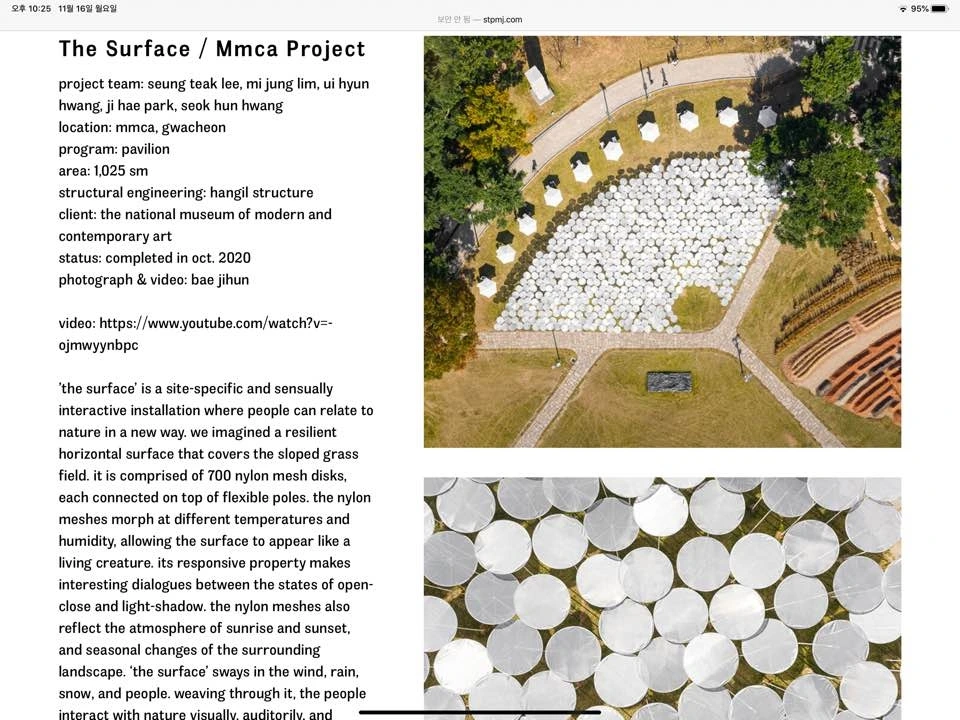 오후 10:25 11월 16일 월요일

보안 안 됨 — stpmj.com

95%

The Surface / Mmca Project

project team: seung teak lee, mi jung lim, ui hyun hwang, ji hae park, seok hun hwang
location: mmca, gwacheon
program: pavilion
area: 1,025 sm
structural engineering: hangil structure
client: the national museum of modern and contemporary art
status: completed in oct. 2020
photograph & video: bae jihun

video: https://www.youtube.com/watch?v=-ojmwyynbpc

'the surface' is a site-specific and sensually interactive installation where people can relate to nature in a new way. we imagined a resilient horizontal surface that covers the sloped grass field. it is comprised of 700 nylon mesh disks, each connected on top of flexible poles. the nylon meshes morph at different temperatures and humidity, allowing the surface to appear like a living creature. its responsive property makes interesting dialogues between the states of open-close and light-shadow. the nylon meshes also reflect the atmosphere of sunrise and sunset, and seasonal changes of the surrounding landscape. 'the surface' sways in the wind, rain, snow, and people. weaving through it, the people interact with nature visually, auditorily, and